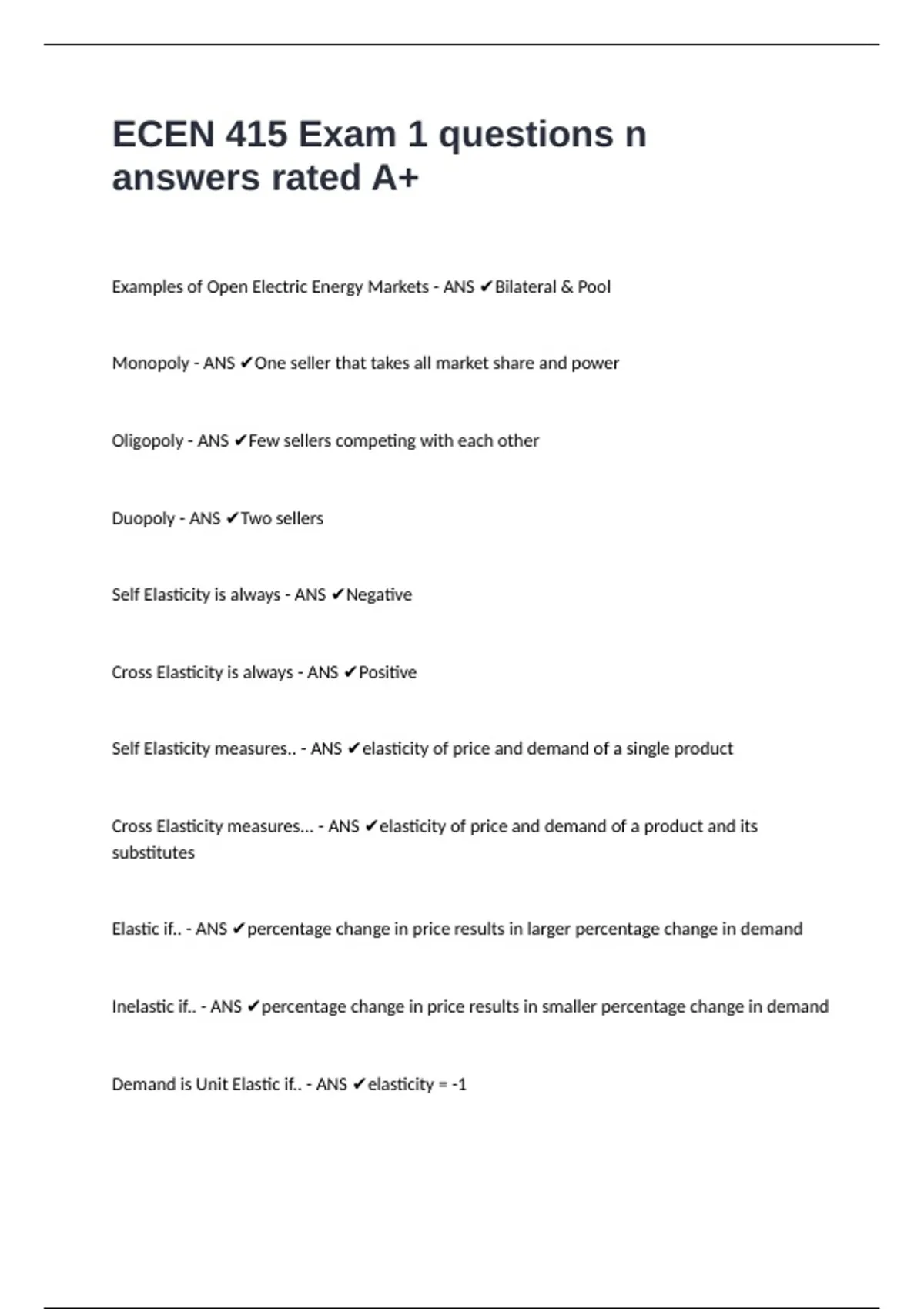 ECEN 415 Exam 1 questions n answers rated A+

Examples of Open Electric Energy Markets - ANS ✔Bilateral & Pool

Monopoly - ANS ✔One seller that takes all market share and power

Oligopoly - ANS ✔Few sellers competing with each other

Duopoly - ANS ✔Two sellers

Self Elasticity is always - ANS ✔Negative

Cross Elasticity is always - ANS ✔Positive

Self Elasticity measures.. - ANS ✔elasticity of price and demand of a single product

Cross Elasticity measures... - ANS ✔elasticity of price and demand of a product and its substitutes

Elastic if.. - ANS ✔percentage change in price results in larger percentage change in demand

Inelastic if.. - ANS ✔percentage change in price results in smaller percentage change in demand

Demand is Unit Elastic if.. - ANS ✔elasticity = -1